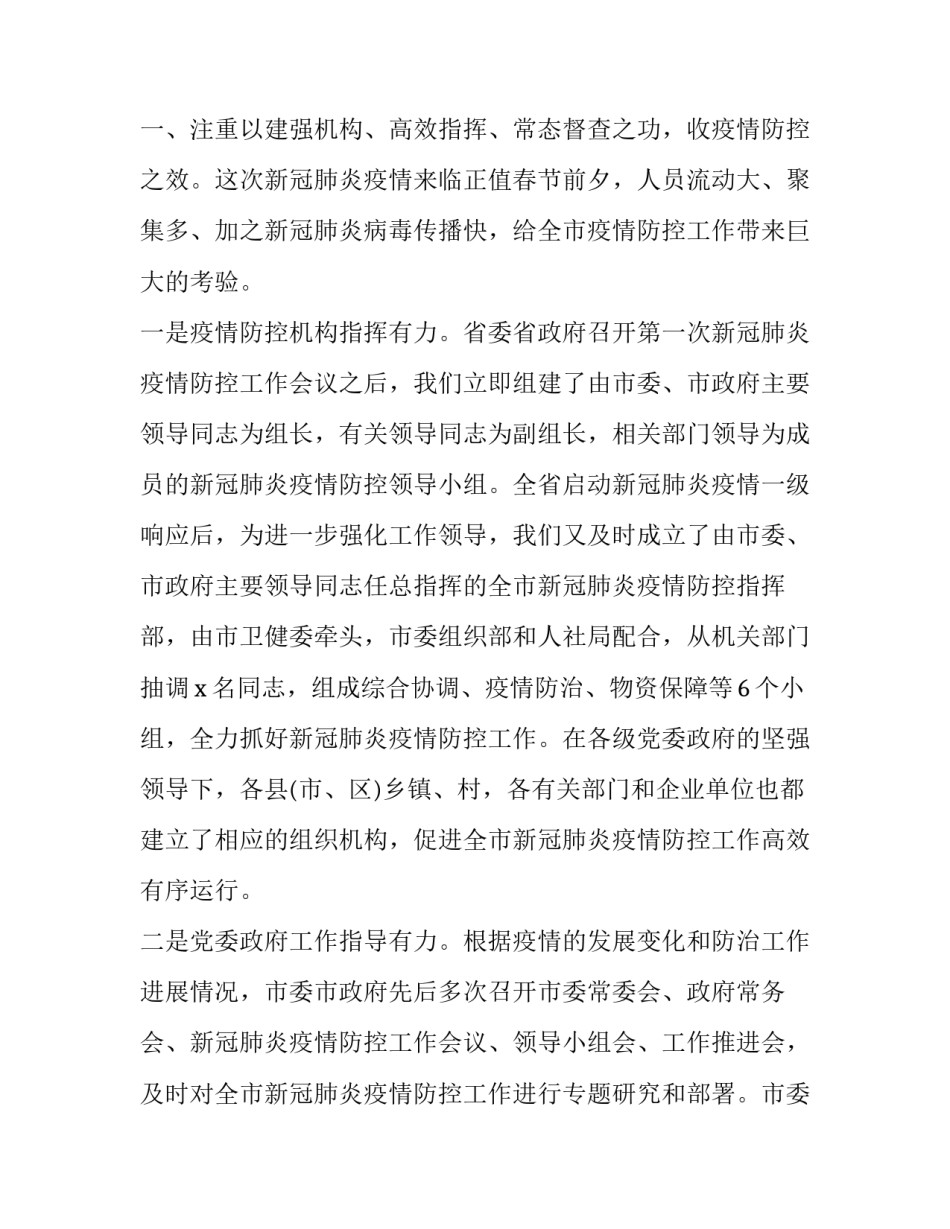 一、注重以建强机构、高效指挥、常态督查之功，收疫情防控之效。这次新冠肺炎疫情来临正值春节前夕，人员流动大、聚集多、加之新冠肺炎病毒传播快，给全市疫情防控工作带来巨大的考验。

一是疫情防控机构指挥有力。省委省政府召开第一次新冠肺炎疫情防控工作会议之后，我们立即组建了由市委、市政府主要领导同志为组长，有关领导同志为副组长，相关部门领导为成员的新冠肺炎疫情防控领导小组。全省启动新冠肺炎疫情一级响应后，为进一步强化工作领导，我们又及时成立了由市委、市政府主要领导同志任总指挥的全市新冠肺炎疫情防控指挥部，由市卫健委牵头，市委组织部和人社局配合，从机关部门抽调 x 名同志，组成综合协调、疫情防治、物资保障等 6 个小组，全力抓好新冠肺炎疫情防控工作。在各级党委政府的坚强领导下，各县(市、区)乡镇、村，各有关部门和企业单位也都建立了相应的组织机构，促进全市新冠肺炎疫情防控工作高效有序运行。

二是党委政府工作指导有力。根据疫情的发展变化和防治工作进展情况，市委市政府先后多次召开市委常委会、政府常务会、新冠肺炎疫情防控工作会议、领导小组会、工作推进会，及时对全市新冠肺炎疫情防控工作进行专题研究和部署。市委